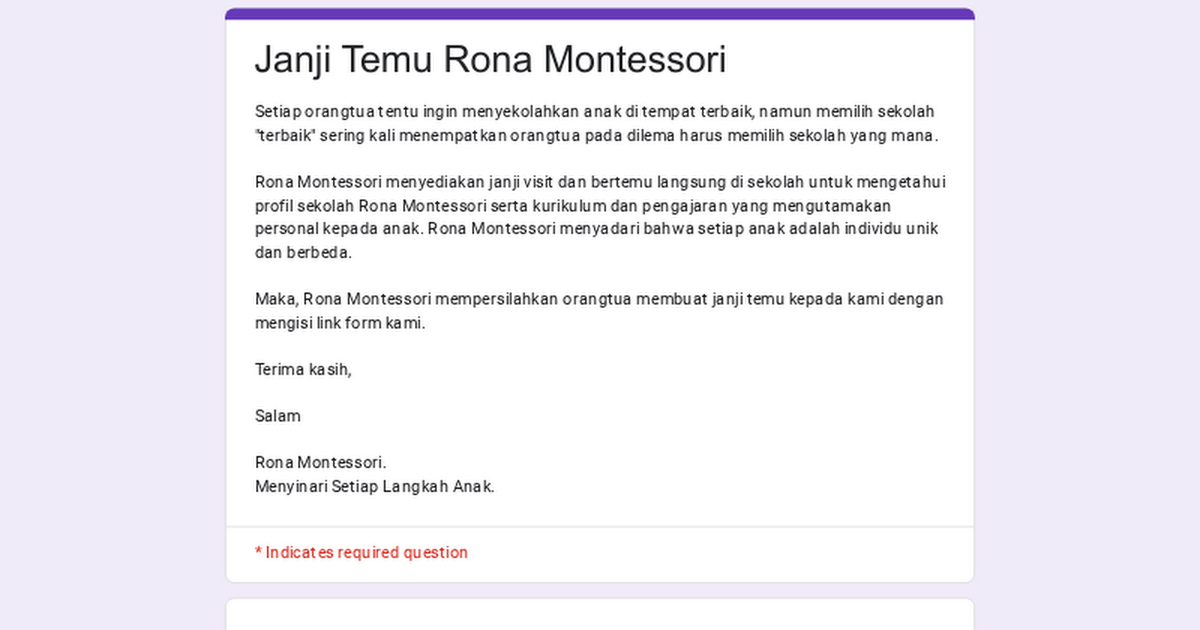 Janji Temu Rona Montessori

Setiap orangtua tentu ingin menyekolahkan anak di tempat terbaik, namun memilih sekolah "terbaik" sering kali menempatkan orangtua pada dilema harus memilih sekolah yang mana.

Rona Montessori menyediakan janji visit dan bertemu langsung di sekolah untuk mengetahui profil sekolah Rona Montessori serta kurikulum dan pengajaran yang mengutamakan personal kepada anak. Rona Montessori menyadari bahwa setiap anak adalah individu unik dan berbeda.

Maka, Rona Montessori mempersilahkan orangtua membuat janji temu kepada kami dengan mengisi link form kami.

Terima kasih,

Salam

Rona Montessori.
Menyinari Setiap Langkah Anak.

* Indicates required question